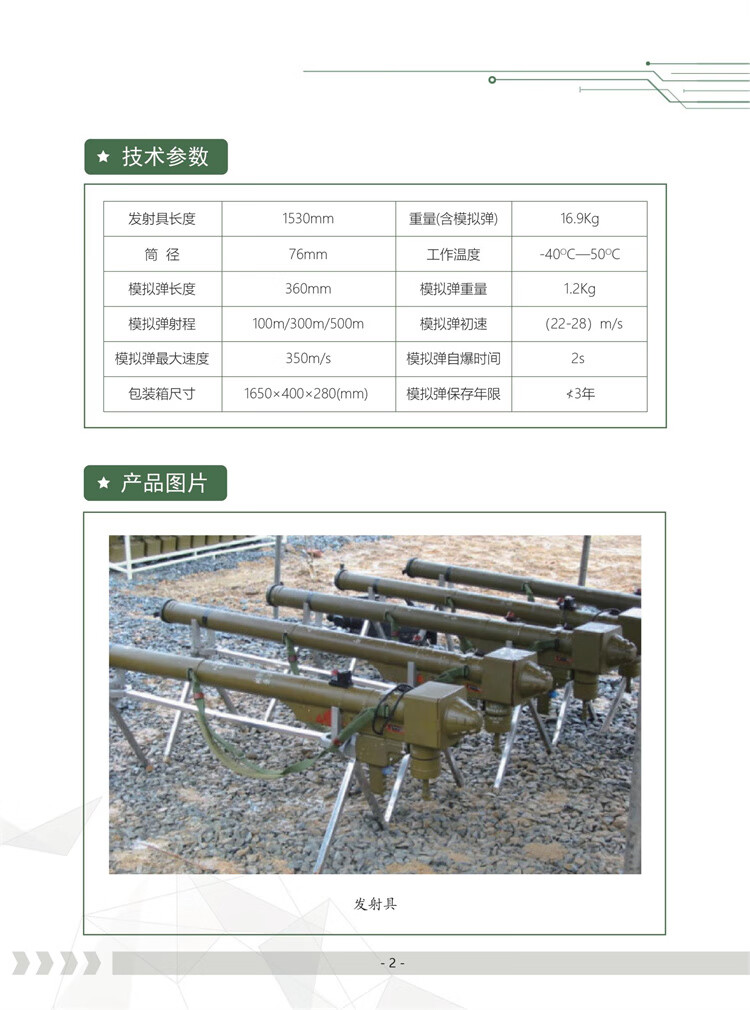 ★ 技术参数

| 发射具长度 | 1530mm | 重量(含模拟弹) | 16.9Kg |
|---|---|---|---|
| 筒 径 | 76mm | 工作温度 | -40°C—50°C |
| 模拟弹长度 | 360mm | 模拟弹重量 | 1.2Kg |
| 模拟弹射程 | 100m/300m/500m | 模拟弹初速 | (22-28) m/s |
| 模拟弹最大速度 | 350m/s | 模拟弹自爆时间 | 2s |
| 包装箱尺寸 | 1650×400×280(mm) | 模拟弹保存年限 | ≮3年 |

★ 产品图片

发射具

- 2 -